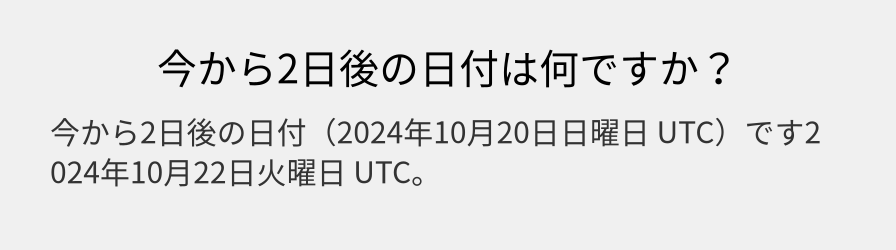 今から2日後の日付は何ですか？

今から2日後の日付（2024年10月20日日曜日 UTC）です2024年10月22日火曜日 UTC。